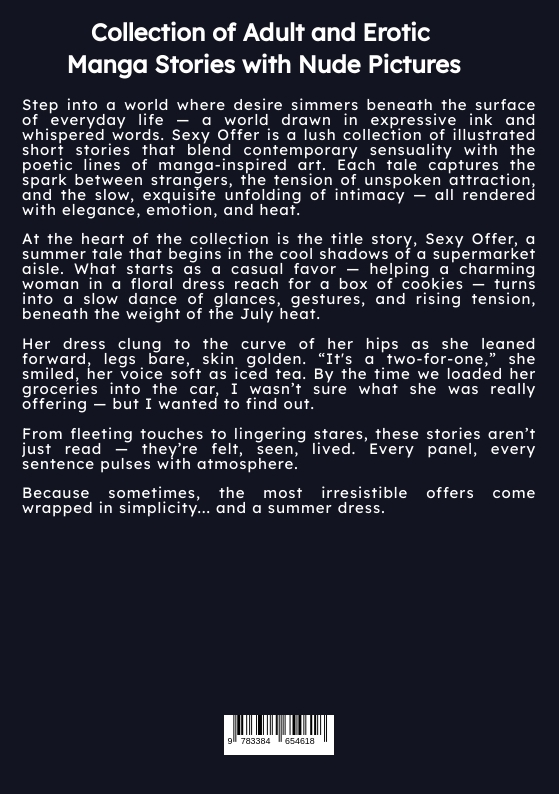 Collection of Adult and Erotic Manga Stories with Nude Pictures

Step into a world where desire simmers beneath the surface of everyday life — a world drawn in expressive ink and whispered words. Sexy Offer is a lush collection of illustrated short stories that blend contemporary sensuality with the poetic lines of manga-inspired art. Each tale captures the spark between strangers, the tension of unspoken attraction, and the slow, exquisite unfolding of intimacy — all rendered with elegance, emotion, and heat.

At the heart of the collection is the title story, Sexy Offer, a summer tale that begins in the cool shadows of a supermarket aisle. What starts as a casual favor — helping a charming woman in a floral dress reach for a box of cookies — turns into a slow dance of glances, gestures, and rising tension, beneath the weight of the July heat.

Her dress clung to the curve of her hips as she leaned forward, legs bare, skin golden. "It's a two-for-one," she smiled, her voice soft as iced tea. By the time we loaded her groceries into the car, I wasn't sure what she was really offering — but I wanted to find out.

From fleeting touches to lingering stares, these stories aren't just read — they're felt, seen, lived. Every panel, every sentence pulses with atmosphere.

Because sometimes, the most irresistible offers come wrapped in simplicity... and a summer dress.

9 783384 654618